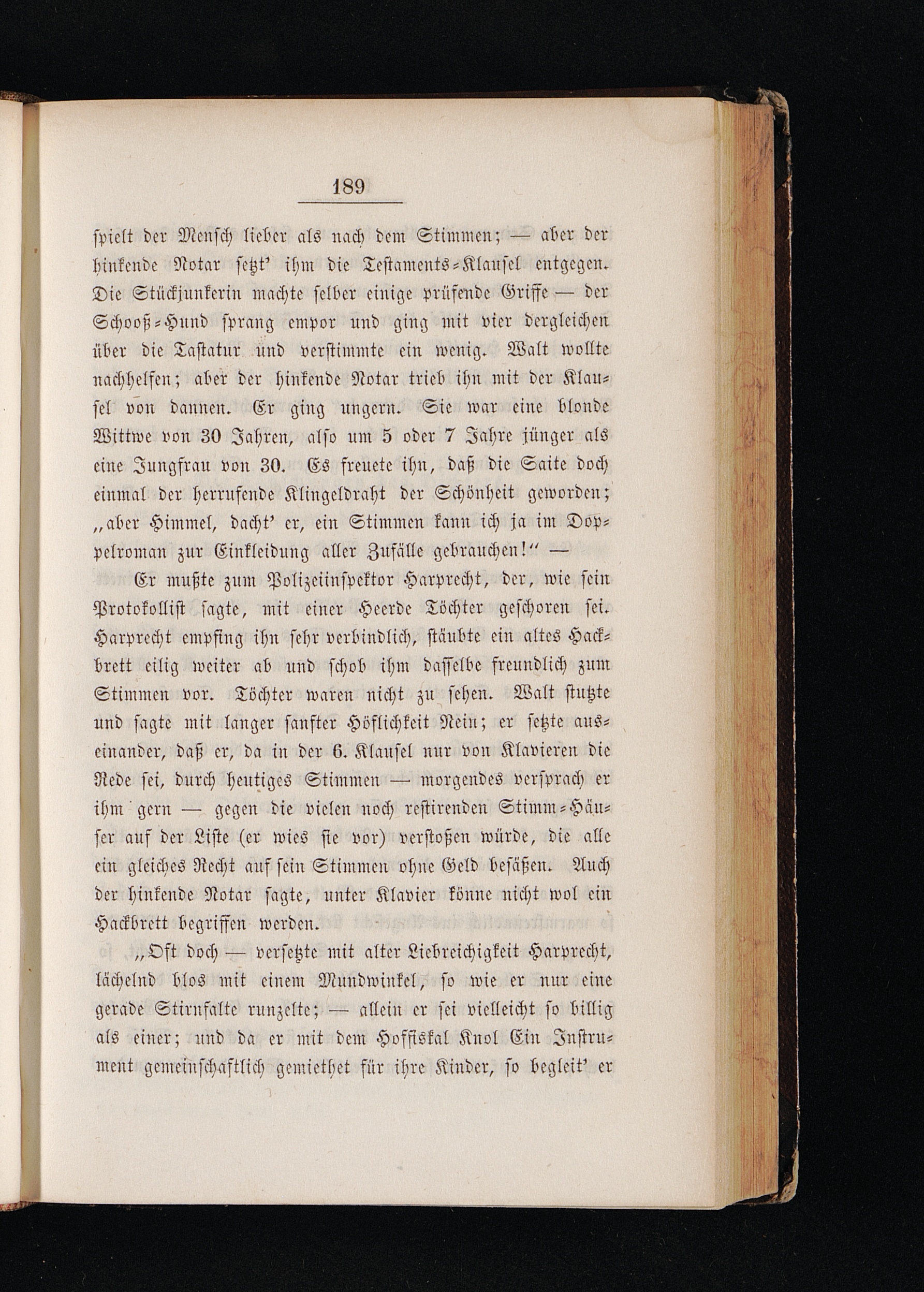 189

spielt der Mensch lieber als nach dem Stimmen; — aber der hinkende Notar setzt' ihm die Testaments-Klausel entgegen. Die Stückjunkerin machte selber einige prüfende Griffe — der Schooß-Hund sprang empor und ging mit vier dergleichen über die Tastatur und verstimmte ein wenig. Walt wollte nachhelfen; aber der hinkende Notar trieb ihn mit der Klausel von dannen. Er ging ungern. Sie war eine blonde Wittwe von 30 Jahren, also um 5 oder 7 Jahre jünger als eine Jungfrau von 30. Es freuete ihn, daß die Saite doch einmal der herrufende Klingeldraht der Schönheit geworden; „aber Himmel, dacht' er, ein Stimmen kann ich ja im Doppelroman zur Einkleidung aller Zufälle gebrauchen!“ —

Er mußte zum Polizeiinspektor Harprecht, der, wie sein Protokollist sagte, mit einer Heerde Töchter geschoren sei. Harprecht empfing ihn sehr verbindlich, stäubte ein altes Hackbrett eilig weiter ab und schob ihm dasselbe freundlich zum Stimmen vor. Töchter waren nicht zu sehen. Walt stutzte und sagte mit langer sanfter Höflichkeit Nein; er setzte auseinander, daß er, da in der 6. Klausel nur von Klavieren die Rede sei, durch heutiges Stimmen — morgendes versprach er ihm gern — gegen die vielen noch restirenden Stimm-Häuser auf der Liste (er wies sie vor) verstoßen würde, die alle ein gleiches Recht auf sein Stimmen ohne Geld besäßen. Auch der hinkende Notar sagte, unter Klavier könne nicht wol ein Hackbrett begriffen werden.

„Oft doch — versetzte mit alter Liebreichigkeit Harprecht, lächelnd blos mit einem Mundwinkel, so wie er nur eine gerade Stirnfalte runzelte; — allein er sei vielleicht so billig als einer; und da er mit dem Hoffiskal Knol Ein Instrument gemeinschaftlich gemiethet für ihre Kinder, so begleit' er